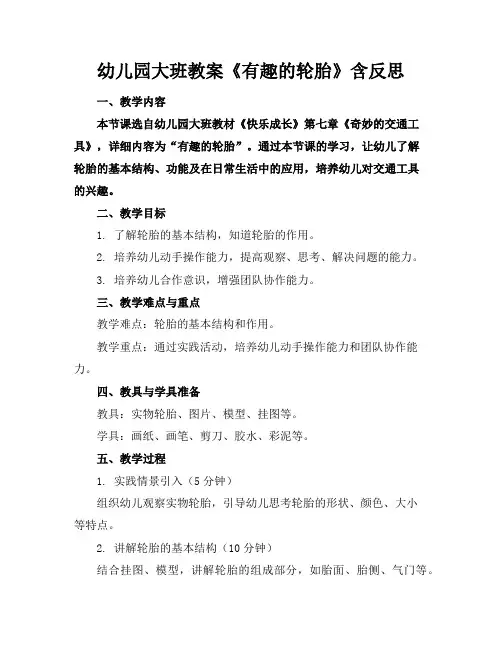 幼儿园大班教案《有趣的轮胎》含反思

一、教学内容

本节课选自幼儿园大班教材《快乐成长》第七章《奇妙的交通工具》，详细内容为“有趣的轮胎”。通过本节课的学习，让幼儿了解轮胎的基本结构、功能及在日常生活中的应用，培养幼儿对交通工具的兴趣。

二、教学目标

1. 了解轮胎的基本结构，知道轮胎的作用。

2. 培养幼儿动手操作能力，提高观察、思考、解决问题的能力。

3. 培养幼儿合作意识，增强团队协作能力。

三、教学难点与重点

教学难点：轮胎的基本结构和作用。

教学重点：通过实践活动，培养幼儿动手操作能力和团队协作能力。

四、教具与学具准备

教具：实物轮胎、图片、模型、挂图等。

学具：画纸、画笔、剪刀、胶水、彩泥等。

五、教学过程

1. 实践情景引入（5分钟）

组织幼儿观察实物轮胎，引导幼儿思考轮胎的形状、颜色、大小等特点。

2. 讲解轮胎的基本结构（10分钟）

结合挂图、模型，讲解轮胎的组成部分，如胎面、胎侧、气门等。